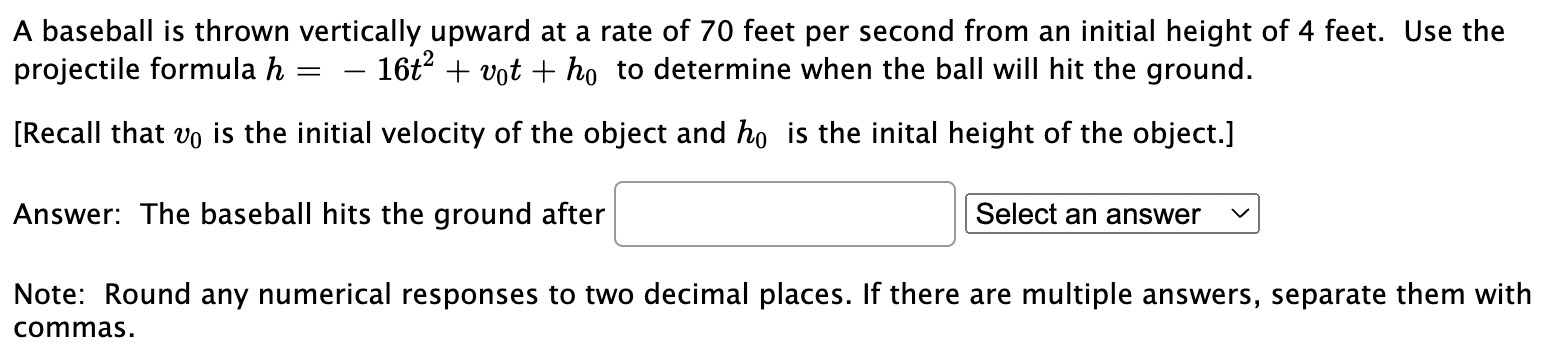 A baseball is thrown vertically upward at a rate of 70 feet per second from an initial height of 4 feet. Use the projectile formula $h = -16t^2 + v_0t + h_0$ to determine when the ball will hit the ground.

[Recall that $v_0$ is the initial velocity of the object and $h_0$ is the inital height of the object.]

Answer: The baseball hits the ground after Select an answer

Note: Round any numerical responses to two decimal places. If there are multiple answers, separate them with commas.